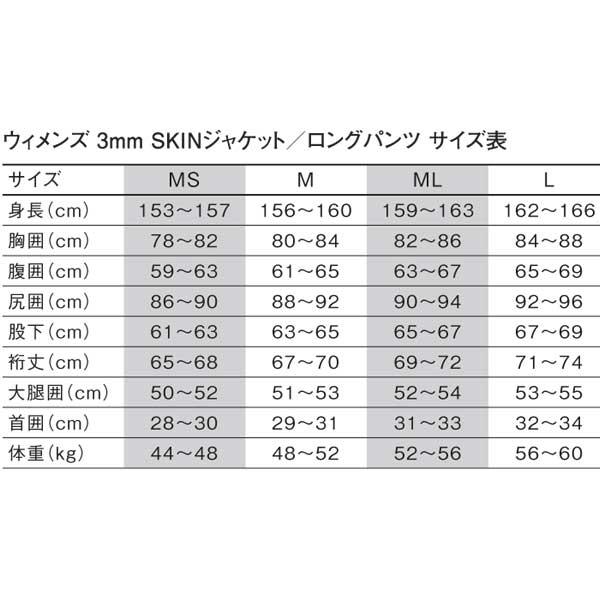 ウィメンズ 3mm SKINジャケット／ロングパンツ サイズ表

| サイズ | MS | M | ML | L |
|---|---|---|---|---|
| 身長(cm) | 153～157 | 156～160 | 159～163 | 162～166 |
| 胸囲(cm) | 78～82 | 80～84 | 82～86 | 84～88 |
| 腹囲(cm) | 59～63 | 61～65 | 63～67 | 65～69 |
| 尻囲(cm) | 86～90 | 88～92 | 90～94 | 92～96 |
| 股下(cm) | 61～63 | 63～65 | 65～67 | 67～69 |
| 裄丈(cm) | 65～68 | 67～70 | 69～72 | 71～74 |
| 大腿囲(cm) | 50～52 | 51～53 | 52～54 | 53～55 |
| 首囲(cm) | 28～30 | 29～31 | 31～33 | 32～34 |
| 体重(kg) | 44～48 | 48～52 | 52～56 | 56～60 |